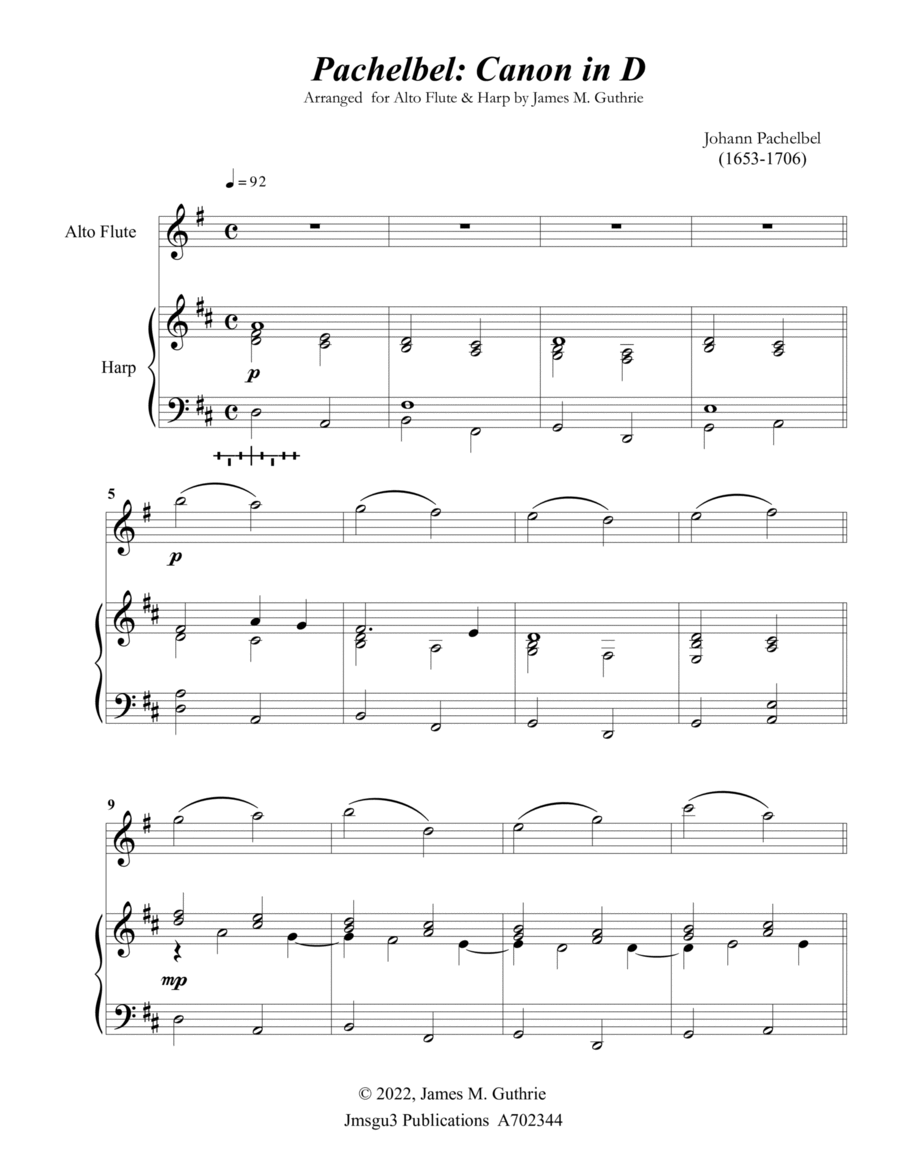 Pachelbel: Canon in D

Arranged for Alto Flute & Harp by James M. Guthrie

Johann Pachelbel
(1653-1706)

♩= 92

Alto Flute

Harp

p

5

p

9

mp

© 2022, James M. Guthrie
Jmsgu3 Publications A702344